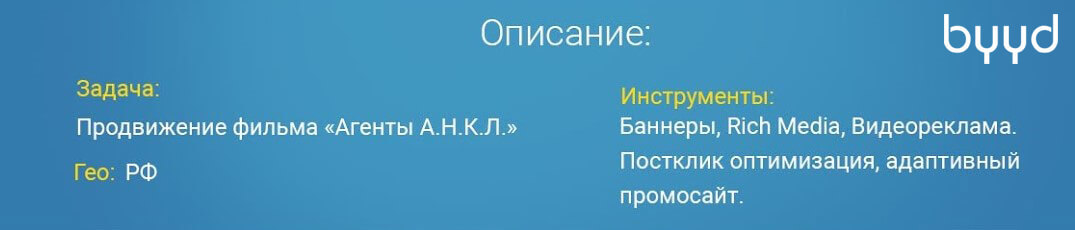 Описание:

byyd

Задача:

Продвижение фильма «Агенты А.Н.К.Л.»

Гео: РФ

Инструменты:

Баннеры, Rich Media, Видеореклама. Постклик оптимизация, адаптивный промосайт.